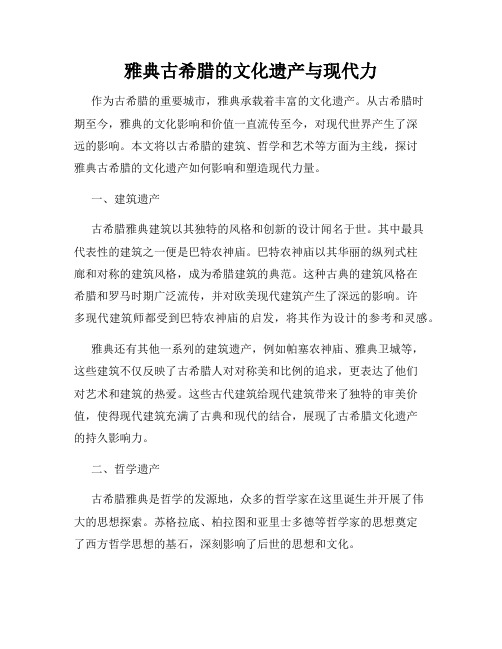 雅典古希腊的文化遗产与现代力

作为古希腊的重要城市，雅典承载着丰富的文化遗产。从古希腊时期至今，雅典的文化影响和价值一直流传至今，对现代世界产生了深远的影响。本文将以古希腊的建筑、哲学和艺术等方面为主线，探讨雅典古希腊的文化遗产如何影响和塑造现代力量。

一、建筑遗产

古希腊雅典建筑以其独特的风格和创新的设计闻名于世。其中最具代表性的建筑之一便是巴特农神庙。巴特农神庙以其华丽的纵列式柱廊和对称的建筑风格，成为希腊建筑的典范。这种古典的建筑风格在希腊和罗马时期广泛流传，并对欧美现代建筑产生了深远的影响。许多现代建筑师都受到巴特农神庙的启发，将其作为设计的参考和灵感。

雅典还有其他一系列的建筑遗产，例如帕塞农神庙、雅典卫城等，这些建筑不仅反映了古希腊人对对称美和比例的追求，更表达了他们对艺术和建筑的热爱。这些古代建筑给现代建筑带来了独特的审美价值，使得现代建筑充满了古典和现代的结合，展现了古希腊文化遗产的持久影响力。

二、哲学遗产

古希腊雅典是哲学的发源地，众多的哲学家在这里诞生并开展了伟大的思想探索。苏格拉底、柏拉图和亚里士多德等哲学家的思想奠定了西方哲学思想的基石，深刻影响了后世的思想和文化。